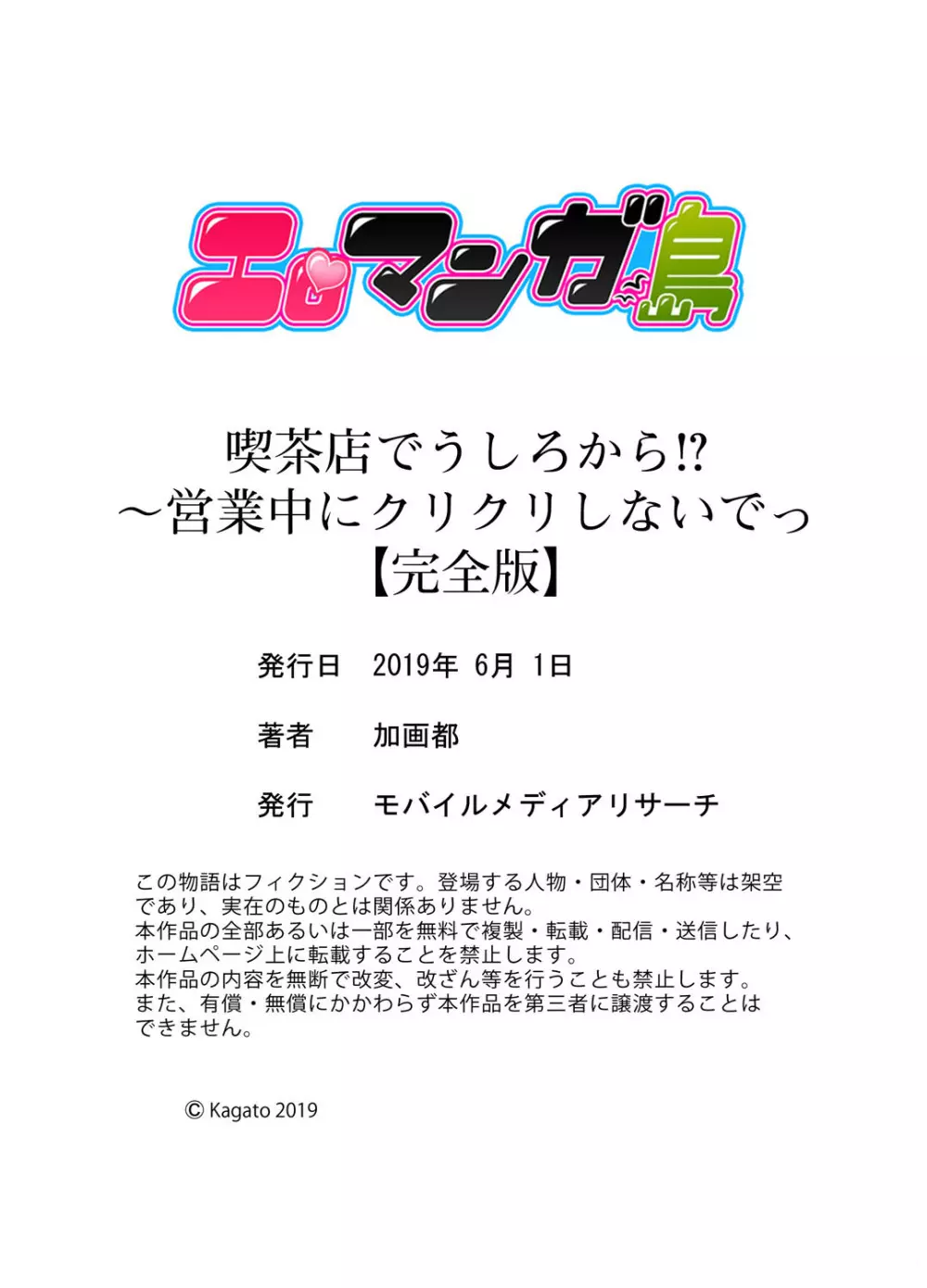 エロマンガ島

喫茶店でうしろから!?
～営業中にクリクリしないでっ
【完全版】

発行日　2019年 6月 1日

著者　加画都

発行　モバイルメディアリサーチ

この物語はフィクションです。登場する人物・団体・名称等は架空であり、実在のものとは関係ありません。
本作品の全部あるいは一部を無料で複製・転載・配信・送信したり、ホームページ上に転載することを禁止します。
本作品の内容を無断で改変、改ざん等を行うことも禁止します。
また、有償・無償にかかわらず本作品を第三者に譲渡することはできません。

© Kagato 2019